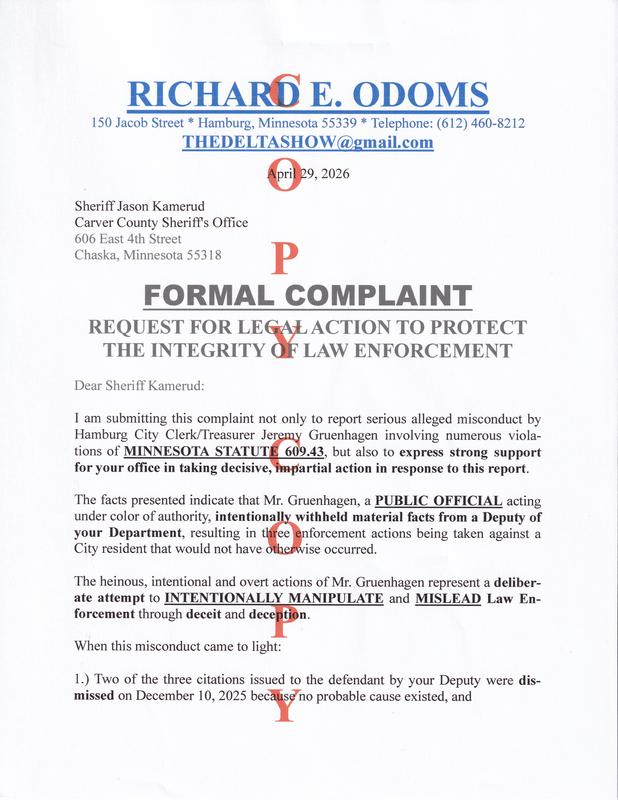 RICHARD E. ODOMS
150 Jacob Street * Hamburg, Minnesota 55339 * Telephone: (612) 460-8212
THEDELTASHOW@gmail.com

April 29, 2026

Sheriff Jason Kamerud
Carver County Sheriff's Office
606 East 4th Street
Chaska, Minnesota 55318

FORMAL COMPLAINT
REQUEST FOR LEGAL ACTION TO PROTECT THE INTEGRITY OF LAW ENFORCEMENT

Dear Sheriff Kamerud:

I am submitting this complaint not only to report serious alleged misconduct by Hamburg City Clerk/Treasurer Jeremy Gruenhagen involving numerous violations of MINNESOTA STATUTE 609.43, but also to express strong support for your office in taking decisive, impartial action in response to this report.

The facts presented indicate that Mr. Gruenhagen, a PUBLIC OFFICIAL acting under color of authority, intentionally withheld material facts from a Deputy of your Department, resulting in three enforcement actions being taken against a City resident that would not have otherwise occurred.

The heinous, intentional and overt actions of Mr. Gruenhagen represent a deliberate attempt to INTENTIONALLY MANIPULATE and MISLEAD Law Enforcement through deceit and deception.

When this misconduct came to light:

1.) Two of the three citations issued to the defendant by your Deputy were dismissed on December 10, 2025 because no probable cause existed, and

COPY COPY